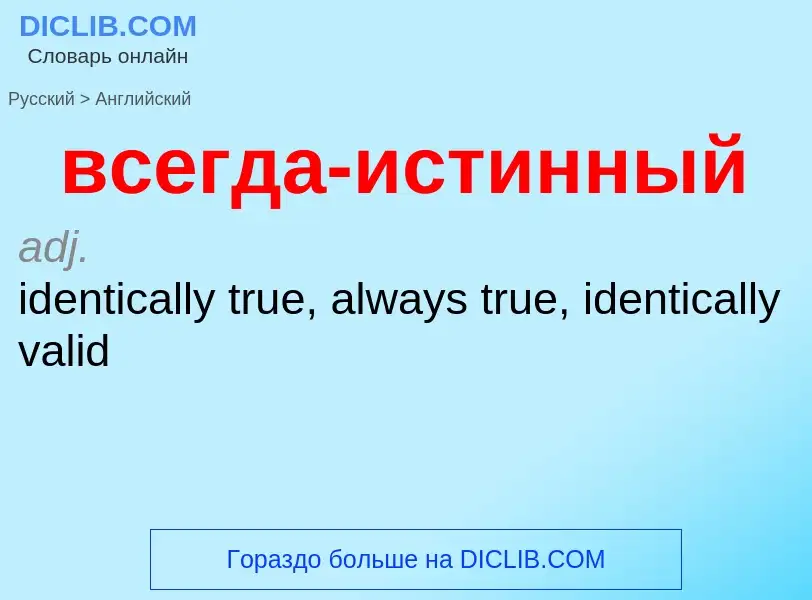 DICLIB.COM
Словарь онлайн

Русский > Английский

всегда-истинный

adj.
identically true, always true, identically valid

Гораздо больше на DICLIB.COM